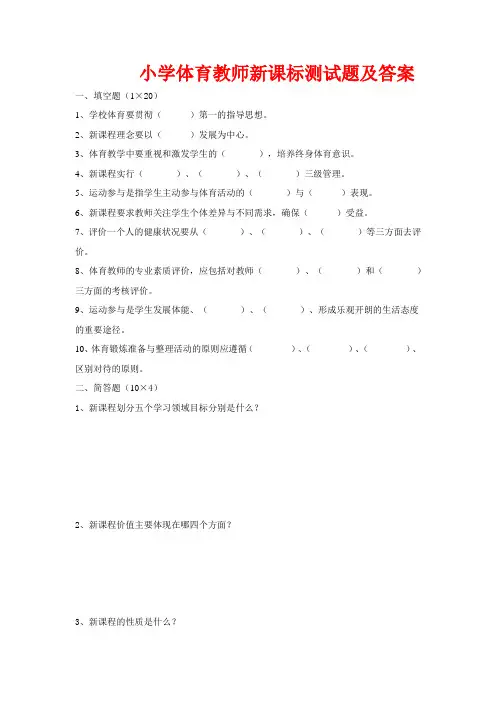 小学体育教师新课标测试题及答案

一、填空题（1×20）

1、学校体育要贯彻（　　）第一的指导思想。

2、新课程理念要以（　　）发展为中心。

3、体育教学中要重视和激发学生的（　　），培养终身体育意识。

4、新课程实行（　　）、（　　）、（　　）三级管理。

5、运动参与是指学生主动参与体育活动的（　　）与（　　）表现。

6、新课程要求教师关注学生个体差异与不同需求，确保（　　）受益。

7、评价一个人的健康状况要从（　　）、（　　）、（　　）等三方面去评价。

8、体育教师的专业素质评价，应包括对教师（　　）、（　　）和（　　）三方面的考核评价。

9、运动参与是学生发展体能、（　　）、（　　）、形成乐观开朗的生活态度的重要途径。

10、体育锻炼准备与整理活动的原则应遵循（　　）、（　　）、（　　）、区别对待的原则。

二、简答题（10×4）

1、新课程划分五个学习领域目标分别是什么？

2、新课程价值主要体现在哪四个方面？

3、新课程的性质是什么？